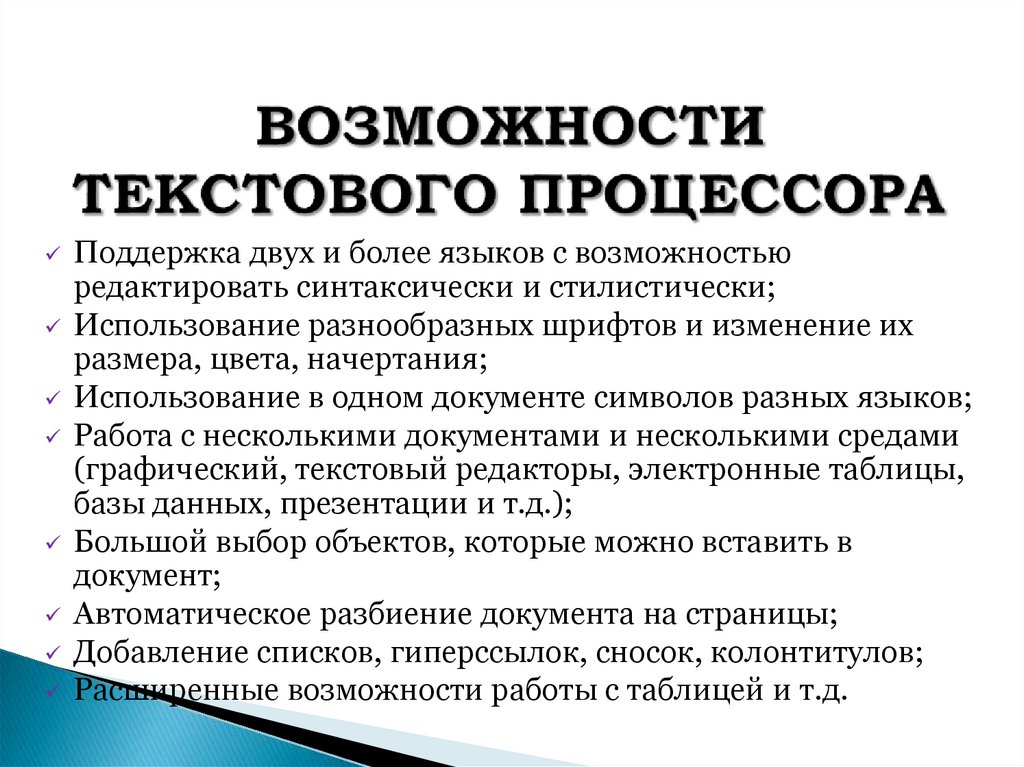 ВОЗМОЖНОСТИ ТЕКСТОВОГО ПРОЦЕССОРА

✓ Поддержка двух и более языков с возможностью редактировать синтаксически и стилистически;
✓ Использование разнообразных шрифтов и изменение их размера, цвета, начертания;
✓ Использование в одном документе символов разных языков;
✓ Работа с несколькими документами и несколькими средами (графический, текстовый редакторы, электронные таблицы, базы данных, презентации и т.д.);
✓ Большой выбор объектов, которые можно вставить в документ;
✓ Автоматическое разбиение документа на страницы;
✓ Добавление списков, гиперссылок, сносок, колонтитулов;
✓ Расширенные возможности работы с таблицей и т.д.